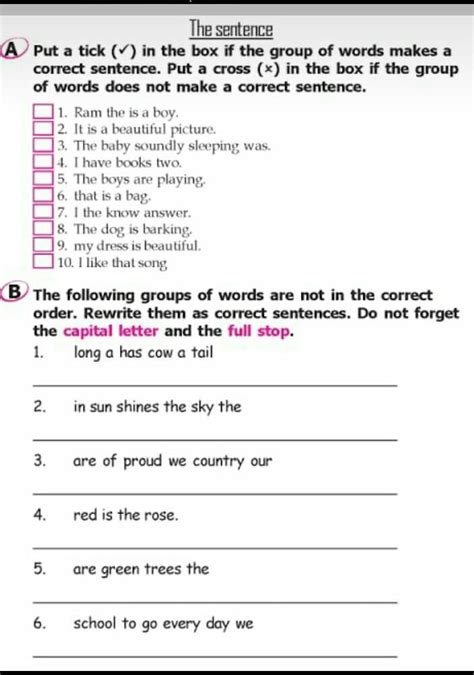 The sentence

A Put a tick (✓) in the box if the group of words makes a correct sentence. Put a cross (×) in the box if the group of words does not make a correct sentence.

1. Ram the is a boy.
2. It is a beautiful picture.
3. The baby soundly sleeping was.
4. I have books two.
5. The boys are playing.
6. that is a bag.
7. I the know answer.
8. The dog is barking.
9. my dress is beautiful.
10. I like that song

B The following groups of words are not in the correct order. Rewrite them as correct sentences. Do not forget the capital letter and the full stop.

1. long a has cow a tail

2. in sun shines the sky the

3. are of proud we country our

4. red is the rose.

5. are green trees the

6. school to go every day we